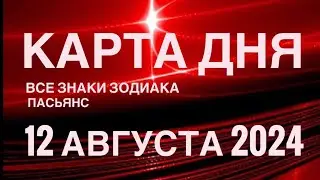 КАРТА ДНЯ

ВСЕ ЗНАКИ ЗОДИАКА
ПАСЬЯНС

12 АВГУСТА 2024